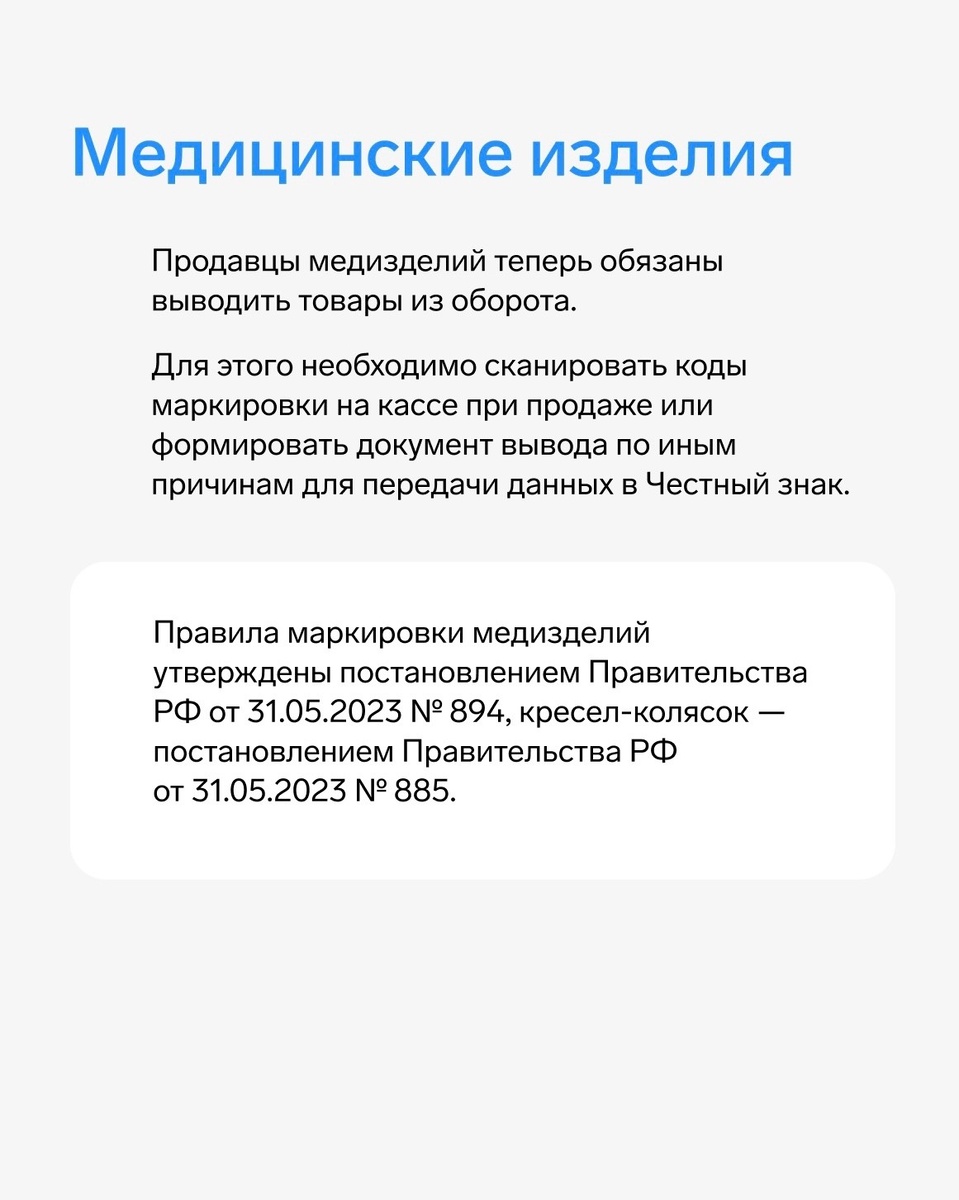 Медицинские изделия

Продавцы медизделий теперь обязаны выводить товары из оборота.

Для этого необходимо сканировать коды маркировки на кассе при продаже или формировать документ вывода по иным причинам для передачи данных в Честный знак.

Правила маркировки медизделий утверждены постановлением Правительства РФ от 31.05.2023 № 894, кресел-колясок — постановлением Правительства РФ от 31.05.2023 № 885.